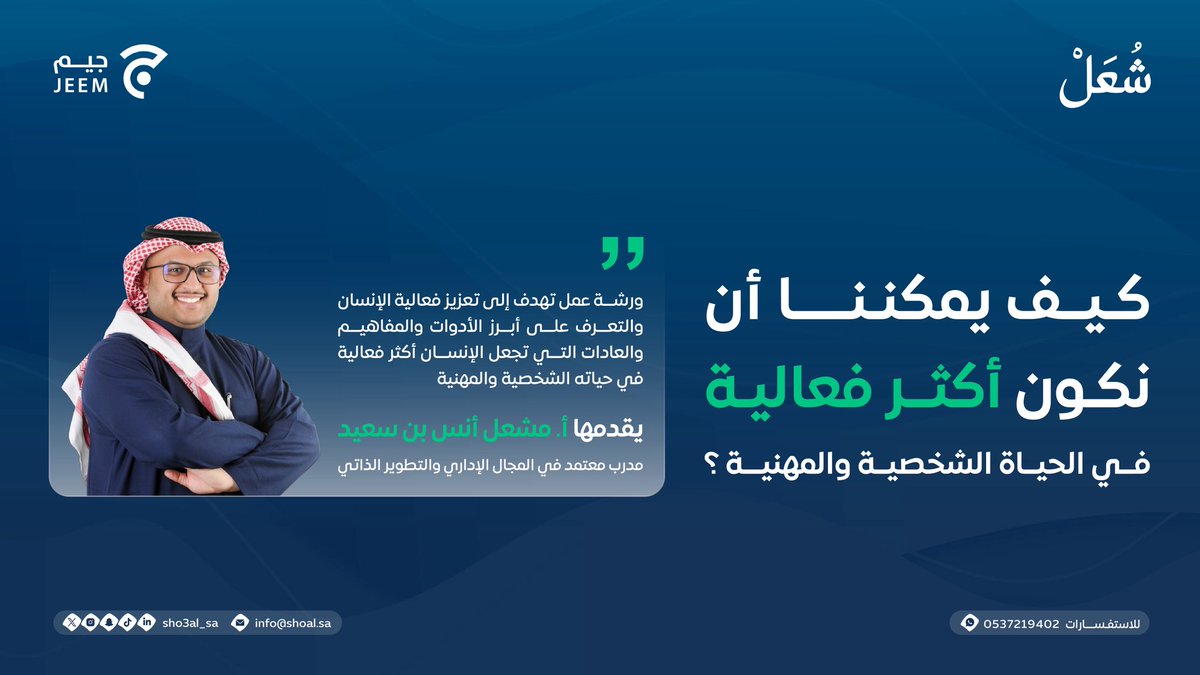 شُعَلْ

جيم
JEEM

كيف يمكننا أن نكون أكثر فعالية في الحياة الشخصية والمهنية ؟

ورشة عمل تهدف إلى تعزيز فعالية الإنسان والتعرف على أبرز الأدوات والمفاهيم والعادات التي تجعل الإنسان أكثر فعالية في حياته الشخصية والمهنية

يقدمها أ. مشعل أنس بن سعيد
مدرب معتمد في المجال الإداري والتطوير الذاتي

للاستفسارات 0537219402

info@shoal.sa

sho3al_sa